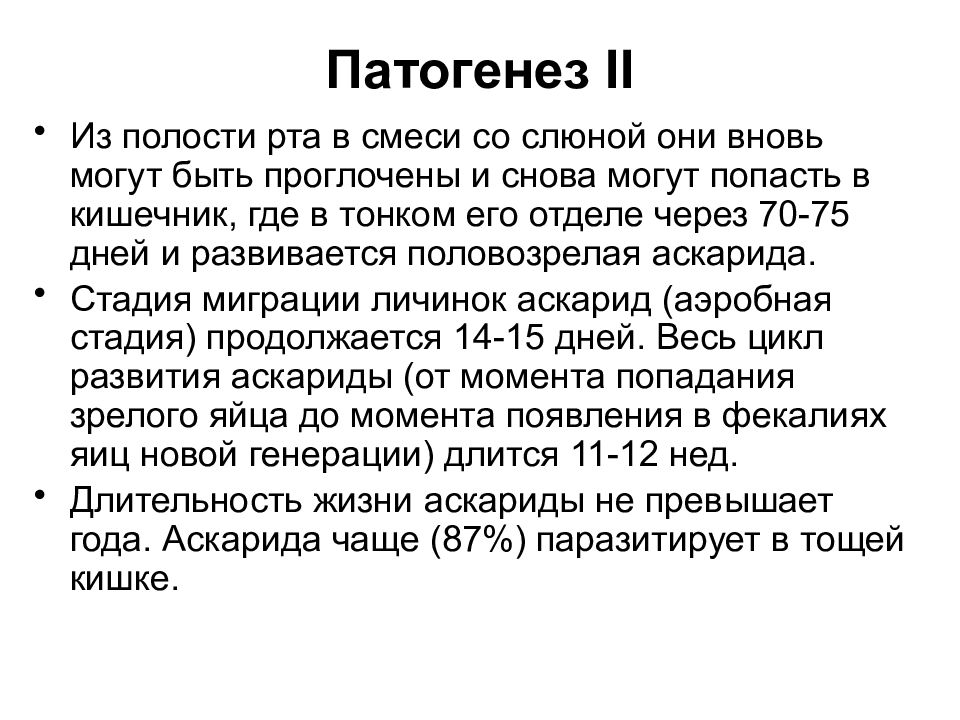 Патогенез II

• Из полости рта в смеси со слюной они вновь могут быть проглочены и снова могут попасть в кишечник, где в тонком его отделе через 70-75 дней и развивается половозрелая аскарида.

• Стадия миграции личинок аскарид (аэробная стадия) продолжается 14-15 дней. Весь цикл развития аскариды (от момента попадания зрелого яйца до момента появления в фекалиях яиц новой генерации) длится 11-12 нед.

• Длительность жизни аскариды не превышает года. Аскарида чаще (87%) паразитирует в тощей кишке.